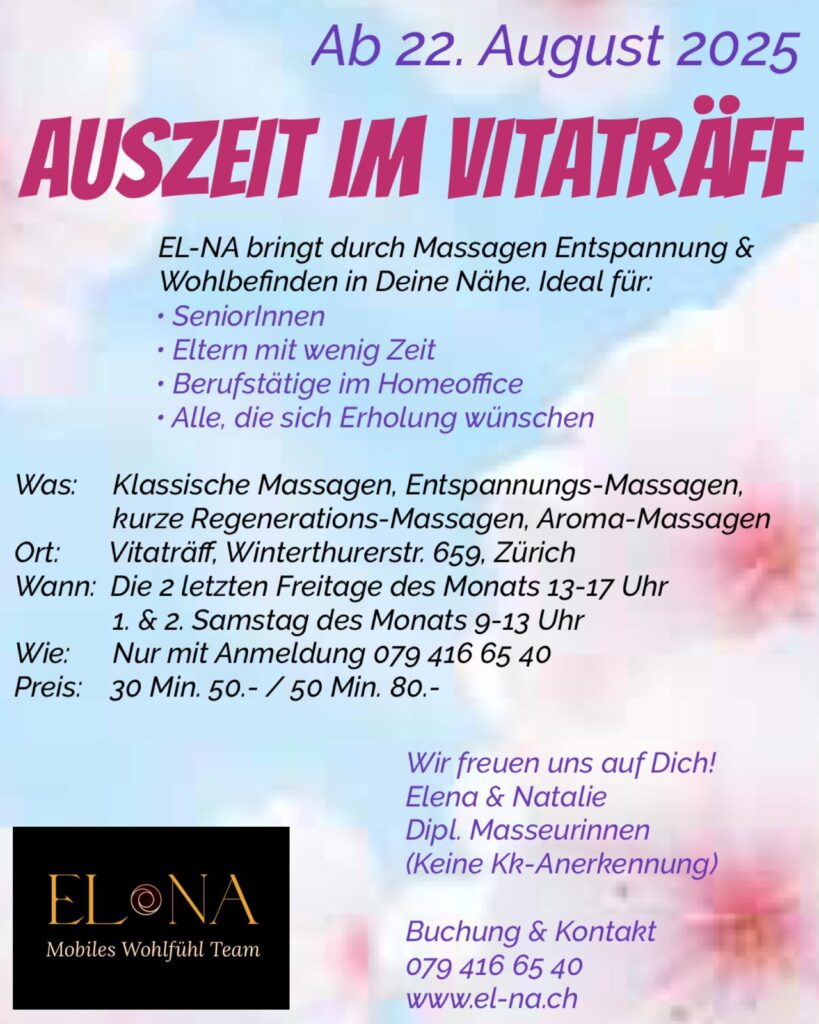 Ab 22. August 2025

AUSZEIT IM VITATRÄFF

EL-NA bringt durch Massagen Entspannung & Wohlbefinden in Deine Nähe. Ideal für:
• SeniorInnen
• Eltern mit wenig Zeit
• Berufstätige im Homeoffice
• Alle, die sich Erholung wünschen

Was: Klassische Massagen, Entspannungs-Massagen, kurze Regenerations-Massagen, Aroma-Massagen
Ort: Vitaträff, Winterthurerstr. 659, Zürich
Wann: Die 2 letzten Freitage des Monats 13-17 Uhr
1. & 2. Samstag des Monats 9-13 Uhr
Wie: Nur mit Anmeldung 079 416 65 40
Preis: 30 Min. 50.- / 50 Min. 80.-

Wir freuen uns auf Dich!
Elena & Natalie
Dipl. Masseurinnen
(Keine Kk-Anerkennung)

Buchung & Kontakt
079 416 65 40
www.el-na.ch

EL NA
Mobiles Wohlfühl Team